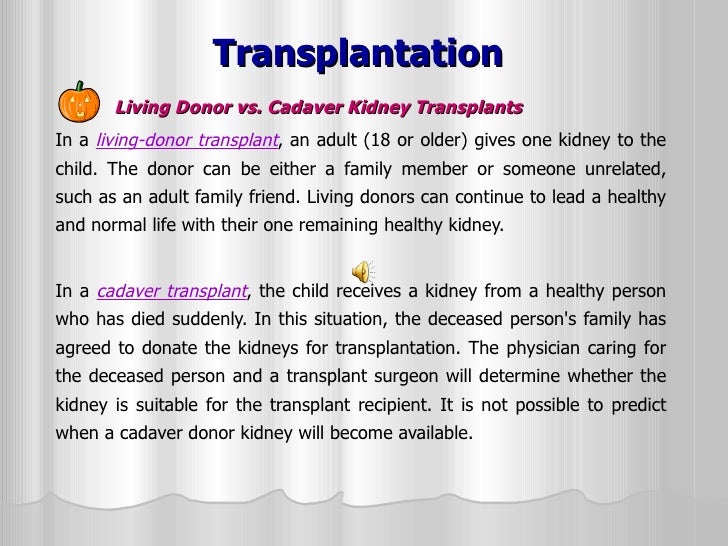 Transplantation

Living Donor vs. Cadaver Kidney Transplants

In a living-donor transplant, an adult (18 or older) gives one kidney to the child. The donor can be either a family member or someone unrelated, such as an adult family friend. Living donors can continue to lead a healthy and normal life with their one remaining healthy kidney.

In a cadaver transplant, the child receives a kidney from a healthy person who has died suddenly. In this situation, the deceased person's family has agreed to donate the kidneys for transplantation. The physician caring for the deceased person and a transplant surgeon will determine whether the kidney is suitable for the transplant recipient. It is not possible to predict when a cadaver donor kidney will become available.